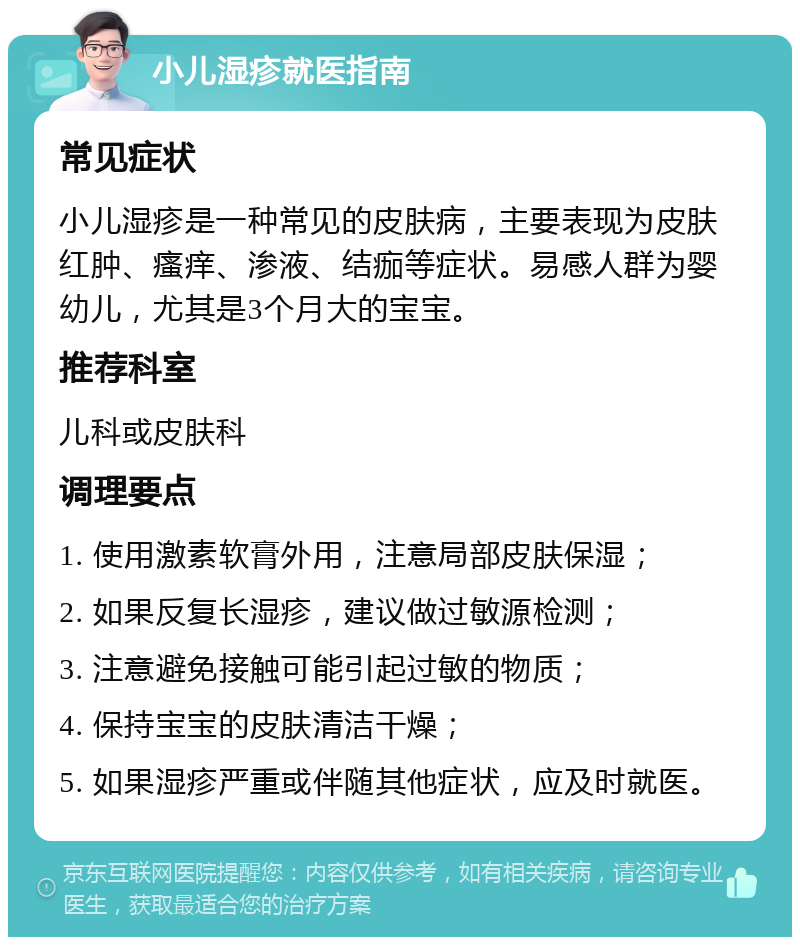 小儿湿疹就医指南

常见症状

小儿湿疹是一种常见的皮肤病，主要表现为皮肤红肿、瘙痒、渗液、结痂等症状。易感人群为婴幼儿，尤其是3个月大的宝宝。

推荐科室

儿科或皮肤科

调理要点

1. 使用激素软膏外用，注意局部皮肤保湿；

2. 如果反复长湿疹，建议做过敏源检测；

3. 注意避免接触可能引起过敏的物质；

4. 保持宝宝的皮肤清洁干燥；

5. 如果湿疹严重或伴随其他症状，应及时就医。

京东互联网医院提醒您：内容仅供参考，如有相关疾病，请咨询专业医生，获取最适合您的治疗方案